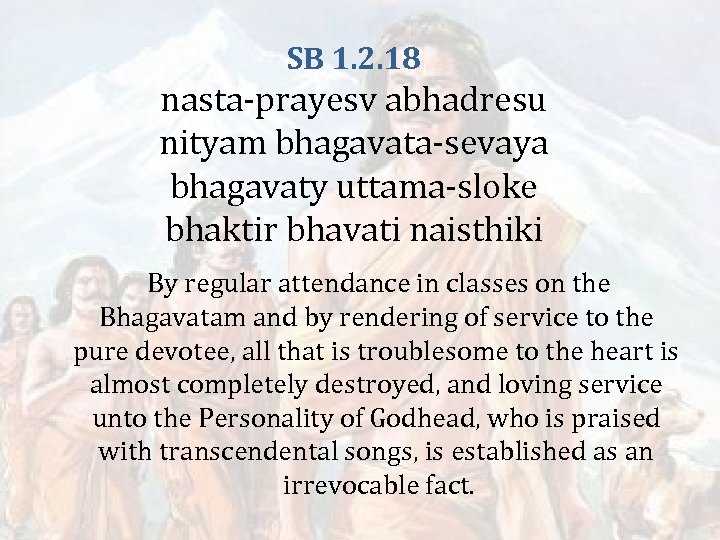 SB 1.2.18

nasta-prayesv abhadresu
nityam bhagavata-sevaya
bhagavaty uttama-sloke
bhaktir bhavati naisthiki

By regular attendance in classes on the Bhagavatam and by rendering of service to the pure devotee, all that is troublesome to the heart is almost completely destroyed, and loving service unto the Personality of Godhead, who is praised with transcendental songs, is established as an irrevocable fact.